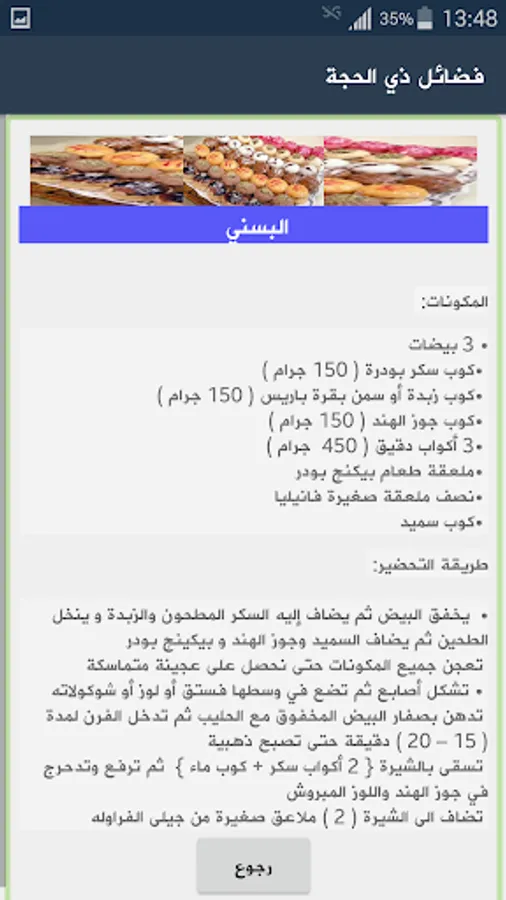 35% 13:48

فضائل ذي الحجة

البسني

المكونات:

• 3 بيضات
•كوب سكر بودرة ( 150 جرام )
•كوب زبدة أو سمن بقرة باريس ( 150 جرام )
•كوب جوز الهند ( 150 جرام )
•3 أكواب دقيق ( 450 جرام )
•ملعقة طعام بيكنج بودر
•نصف ملعقة صغيرة فانيليا
•كوب سميد

طريقة التحضير:

• يخفق البيض ثم يضاف إليه السكر المطحون والزبدة و ينخل الطحين ثم يضاف السميد وجوز الهند و بيكينج بودر تعجن جميع المكونات حتى نحصل على عجينة متماسكة
• تشكل أصابع ثم تضع في وسطها فستق أو لوز أو شوكولاته تدهن بصفار البيض المخفوق مع الحليب ثم تدخل الفرن لمدة ( 15 – 20 ) دقيقة حتى تصبح ذهبية
تسقى بالشيرة { 2 أكواب سكر + كوب ماء } ثم ترفع وتدحرج في جوز الهند واللوز المبروش
تضاف الى الشيرة ( 2 ) ملاعق صغيرة من جيلى الفراوله

رجوع